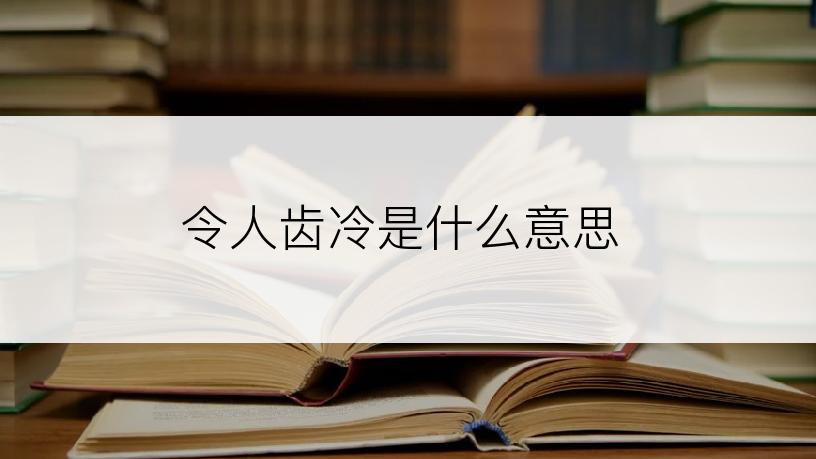 令人齿冷是什么意思